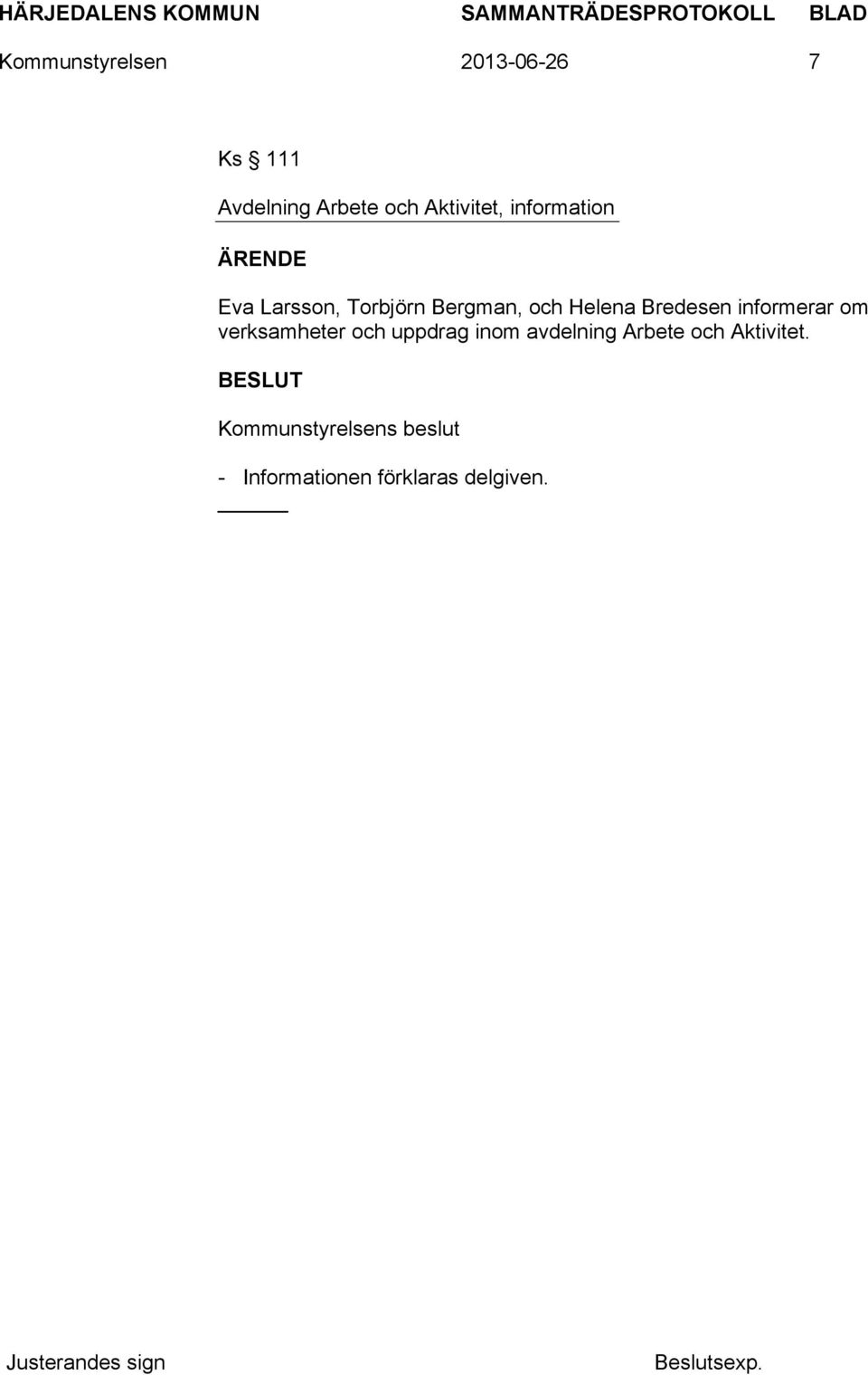 HÄRJEDALENS KOMMUN SAMMANTRÄDESPROTOKOLL BLAD
Kommunstyrelsen 2013-06-26 7

Ks § 111

Avdelning Arbete och Aktivitet, information

ÄRENDE

Eva Larsson, Torbjörn Bergman, och Helena Bredesen informerar om verksamheter och uppdrag inom avdelning Arbete och Aktivitet.

BESLUT

Kommunstyrelsens beslut

- Informationen förklaras delgiven.

Justerandes sign Beslutsexp.